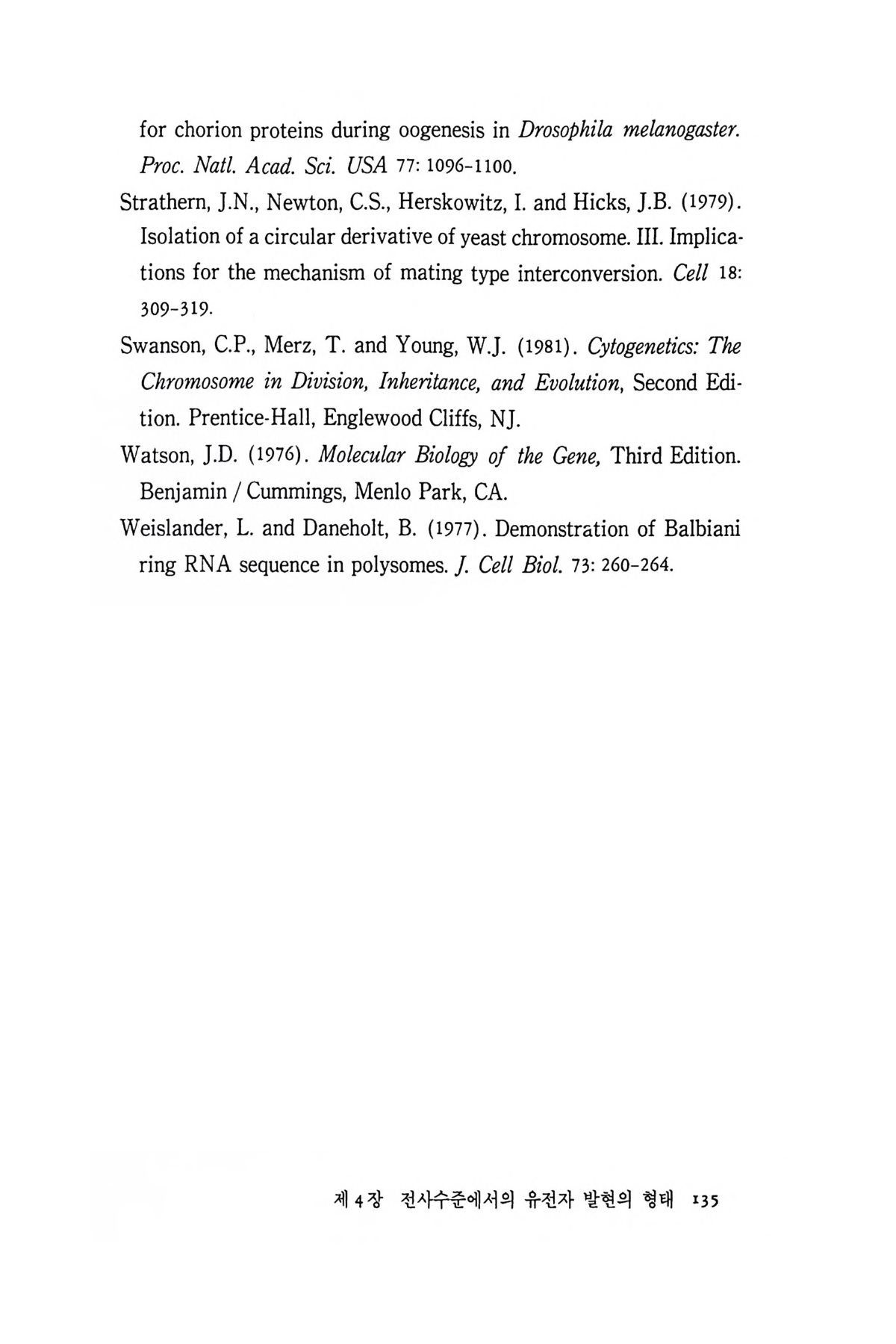 for chorion proteins during oogenesis in Drosophila melanogaster. Proc. Natl. Acad. Sci. USA 77: 1096-1100.

Strathern, J.N., Newton, C.S., Herskowitz, I. and Hicks, J.B. (1979). Isolation of a circular derivative of yeast chromosome. III. Implications for the mechanism of mating type interconversion. Cell 18: 309-319.

Swanson, C.P., Merz, T. and Young, W.J. (1981). Cytogenetics: The Chromosome in Division, Inheritance, and Evolution, Second Edition. Prentice-Hall, Englewood Cliffs, NJ.

Watson, J.D. (1976). Molecular Biology of the Gene, Third Edition. Benjamin / Cummings, Menlo Park, CA.

Weislander, L. and Daneholt, B. (1977). Demonstration of Balbiani ring RNA sequence in polysomes. J. Cell Biol. 73: 260-264.

제 4 장 전사수준에서의 유전자 발현의 형태 135